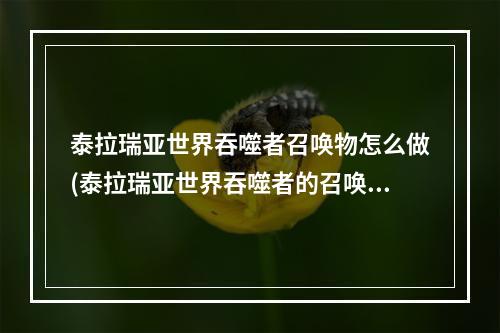 泰拉瑞亚世界吞噬者召唤物怎么做(泰拉瑞亚世界吞噬者的召唤...